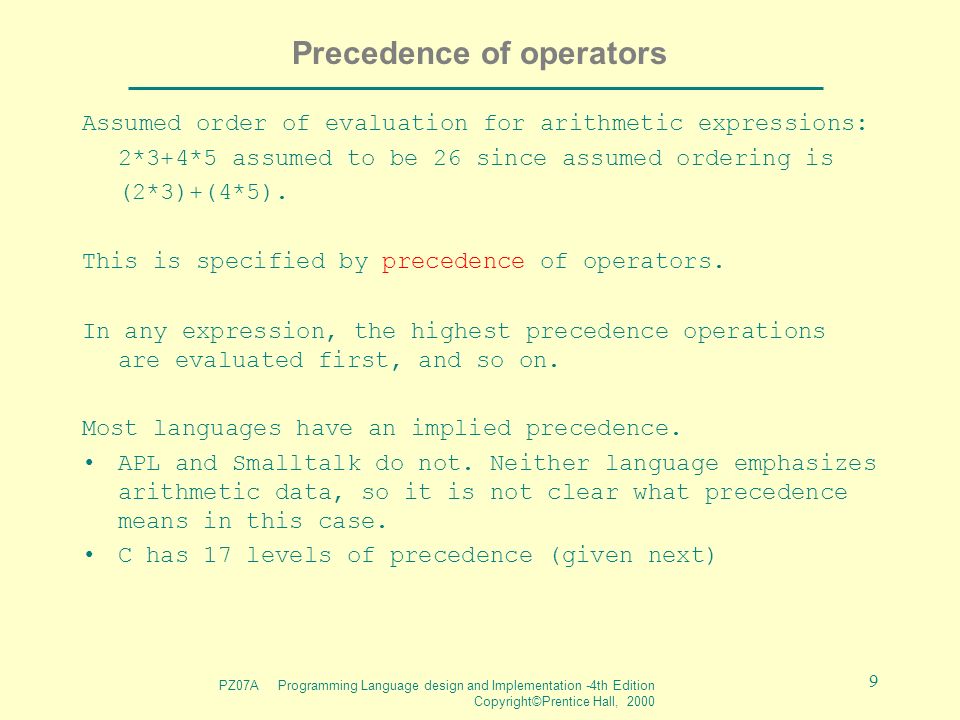 Precedence of operators

Assumed order of evaluation for arithmetic expressions: 2*3+4*5 assumed to be 26 since assumed ordering is (2*3)+(4*5).

This is specified by precedence of operators.

In any expression, the highest precedence operations are evaluated first, and so on.

Most languages have an implied precedence.

• APL and Smalltalk do not. Neither language emphasizes arithmetic data, so it is not clear what precedence means in this case.
• C has 17 levels of precedence (given next)

PZ07A Programming Language design and Implementation -4th Edition Copyright©Prentice Hall, 2000

9